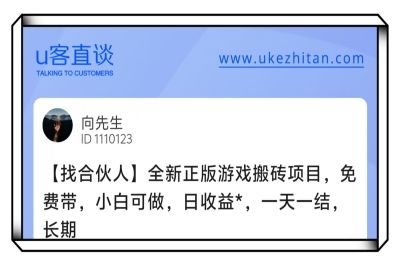 u客直谈
TALKING TO CUSTOMERS

www.ukezhitan.com

向先生
ID 1110123

【找合伙人】全新正版游戏搬砖项目，免费带，小白可做，日收益*，一天一结，长期